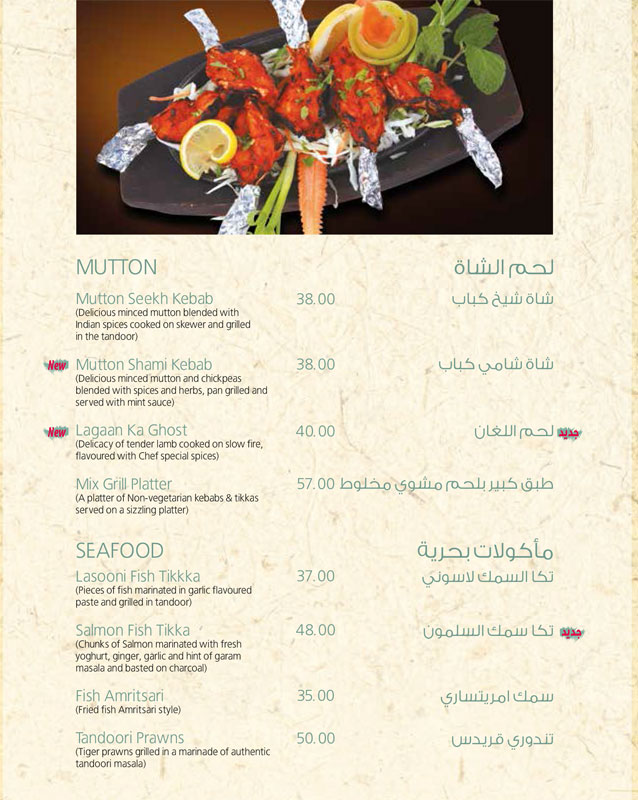 MUTTON
لحم الشاة

Mutton Seekh Kebab 38.00 شاة شيخ كباب
(Delicious minced mutton blended with Indian spices cooked on skewer and grilled in the tandoor)

New Mutton Shami Kebab 38.00 شاة شامي كباب
(Delicious minced mutton and chickpeas blended with spices and herbs, pan grilled and served with mint sauce)

New Lagaan Ka Ghost 40.00 جديد لحم اللغان
(Delicacy of tender lamb cooked on slow fire, flavoured with Chef special spices)

Mix Grill Platter 57.00 طبق كبير بلحم مشوي مخلوط
(A platter of Non-vegetarian kebabs & tikkas served on a sizzling platter)

SEAFOOD
مأكولات بحرية

Lasooni Fish Tikkka 37.00 تكا السمك لاسوني
(Pieces of fish marinated in garlic flavoured paste and grilled in tandoor)

Salmon Fish Tikka 48.00 جديد تكا سمك السلمون
(Chunks of Salmon marinated with fresh yoghurt, ginger, garlic and hint of garam masala and basted on charcoal)

Fish Amritsari 35.00 سمك امريتساري
(Fried fish Amritsari style)

Tandoori Prawns 50.00 تندوري قريدس
(Tiger prawns grilled in a marinade of authentic tandoori masala)